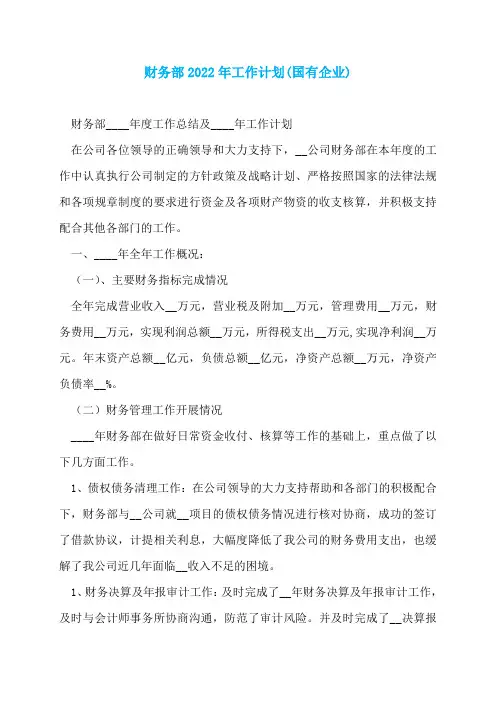 财务部2022年工作计划(国有企业)

财务部____年度工作总结及____年工作计划

在公司各位领导的正确领导和大力支持下，__公司财务部在本年度的工作中认真执行公司制定的方针政策及战略计划、严格按照国家的法律法规和各项规章制度的要求进行资金及各项财产物资的收支核算，并积极支持配合其他各部门的工作。

一、____年全年工作概况：

（一）、主要财务指标完成情况

全年完成营业收入__万元，营业税及附加__万元，管理费用__万元，财务费用__万元，实现利润总额__万元，所得税支出__万元,实现净利润__万元。年末资产总额__亿元，负债总额__亿元，净资产总额__万元，净资产负债率__%。

（二）财务管理工作开展情况

____年财务部在做好日常资金收付、核算等工作的基础上，重点做了以下几方面工作。

1、债权债务清理工作：在公司领导的大力支持帮助和各部门的积极配合下，财务部与__公司就__项目的债权债务情况进行核对协商，成功的签订了借款协议，计提相关利息，大幅度降低了我公司的财务费用支出，也缓解了我公司近几年面临__收入不足的困境。

1、财务决算及年报审计工作：及时完成了__年财务决算及年报审计工作，及时与会计师事务所协商沟通，防范了审计风险。并及时完成了__决算报